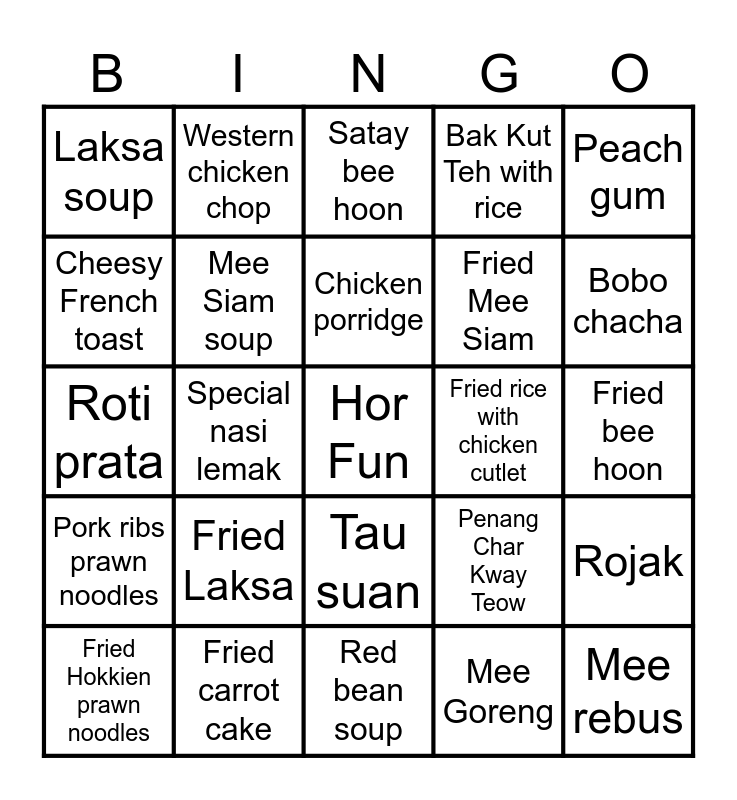 | B | I | N | G | O |
|---|---|---|---|---|
| Laksa soup | Western chicken chop | Satay bee hoon | Bak Kut Teh with rice | Peach gum |
| Cheesy French toast | Mee Siam soup | Chicken porridge | Fried Mee Siam | Bobo chacha |
| Roti prata | Special nasi lemak | Hor Fun | Fried rice with chicken cutlet | Fried bee hoon |
| Pork ribs prawn noodles | Fried Laksa | Tau suan | Penang Char Kway Teow | Rojak |
| Fried Hokkien prawn noodles | Fried carrot cake | Red bean soup | Mee Goreng | Mee rebus |